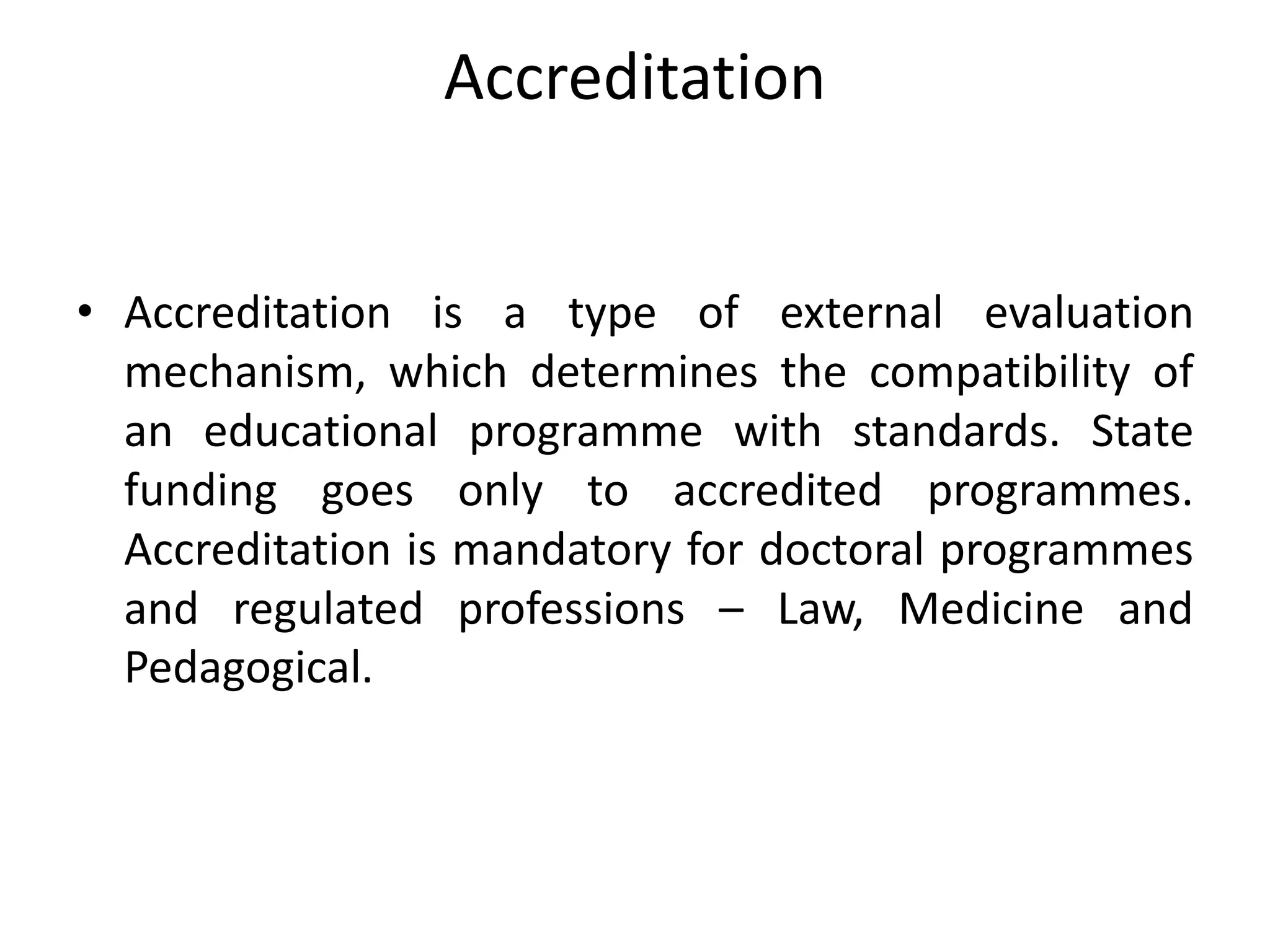 Accreditation

• Accreditation is a type of external evaluation mechanism, which determines the compatibility of an educational programme with standards. State funding goes only to accredited programmes. Accreditation is mandatory for doctoral programmes and regulated professions – Law, Medicine and Pedagogical.